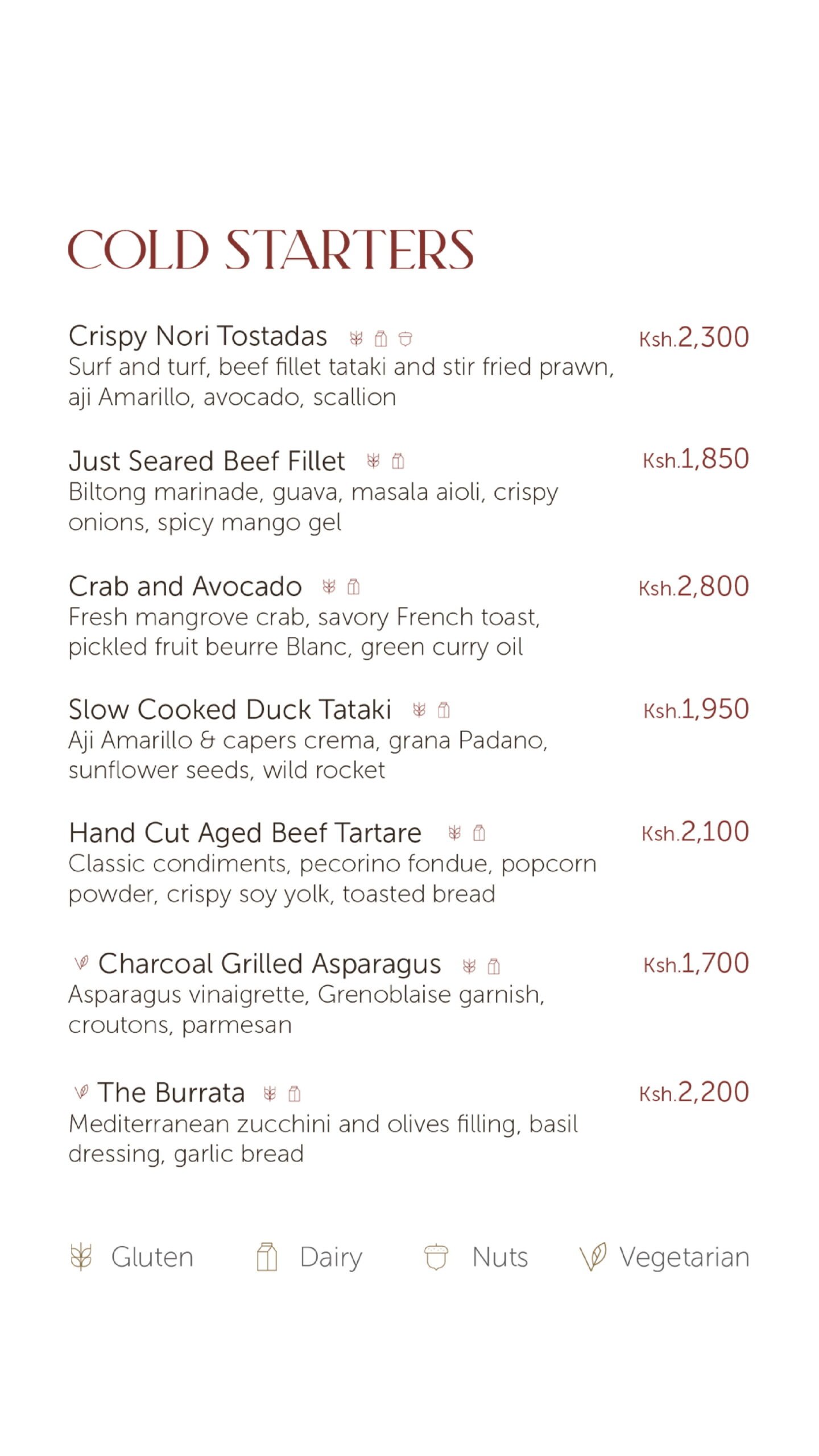 COLD STARTERS

Crispy Nori Tostadas Ksh.2,300
Surf and turf, beef fillet tataki and stir fried prawn, aji Amarillo, avocado, scallion

Just Seared Beef Fillet Ksh.1,850
Biltong marinade, guava, masala aioli, crispy onions, spicy mango gel

Crab and Avocado Ksh.2,800
Fresh mangrove crab, savory French toast, pickled fruit beurre Blanc, green curry oil

Slow Cooked Duck Tataki Ksh.1,950
Aji Amarillo & capers crema, grana Padano, sunflower seeds, wild rocket

Hand Cut Aged Beef Tartare Ksh.2,100
Classic condiments, pecorino fondue, popcorn powder, crispy soy yolk, toasted bread

Charcoal Grilled Asparagus Ksh.1,700
Asparagus vinaigrette, Grenoblaise garnish, croutons, parmesan

The Burrata Ksh.2,200
Mediterranean zucchini and olives filling, basil dressing, garlic bread

Gluten Dairy Nuts Vegetarian